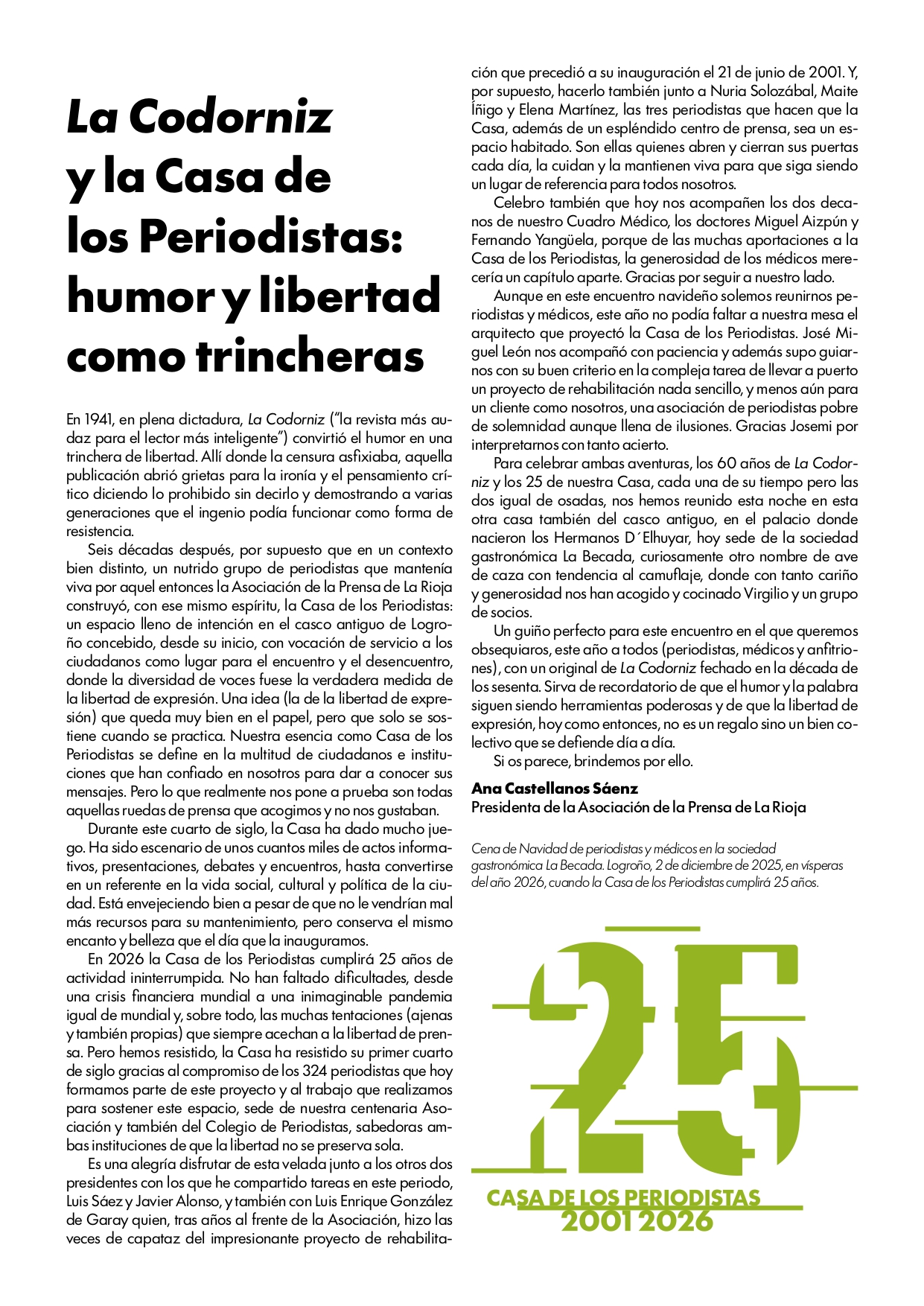 La Codorniz y la Casa de los Periodistas: humor y libertad como trincheras

En 1941, en plena dictadura, La Codorniz ("la revista más audaz para el lector más inteligente") convirtió el humor en una trinchera de libertad. Allí donde la censura asfixiaba, aquella publicación abrió grietas para la ironía y el pensamiento crítico diciendo lo prohibido sin decirlo y demostrando a varias generaciones que el ingenio podía funcionar como forma de resistencia.

Seis décadas después, por supuesto que en un contexto bien distinto, un nutrido grupo de periodistas que mantenía viva por aquel entonces la Asociación de la Prensa de La Rioja construyó, con ese mismo espíritu, la Casa de los Periodistas: un espacio lleno de intención en el casco antiguo de Logroño concebido, desde su inicio, con vocación de servicio a los ciudadanos como lugar para el encuentro y el desencuentro, donde la diversidad de voces fuese la verdadera medida de la libertad de expresión. Una idea (la de la libertad de expresión) que queda muy bien en el papel, pero que solo se sostiene cuando se practica. Nuestra esencia como Casa de los Periodistas se define en la multitud de ciudadanos e instituciones que han confiado en nosotros para dar a conocer sus mensajes. Pero lo que realmente nos pone a prueba son todas aquellas ruedas de prensa que acogimos y no nos gustaban.

Durante este cuarto de siglo, la Casa ha dado mucho juego. Ha sido escenario de unos cuantos miles de actos informativos, presentaciones, debates y encuentros, hasta convertirse en un referente en la vida social, cultural y política de la ciudad. Está envejeciendo bien a pesar de que no le vendrían mal más recursos para su mantenimiento, pero conserva el mismo encanto y belleza que el día que la inauguramos.

En 2026 la Casa de los Periodistas cumplirá 25 años de actividad ininterrumpida. No han faltado dificultades, desde una crisis financiera mundial a una inimaginable pandemia igual de mundial y, sobre todo, las muchas tentaciones (ajenas y también propias) que siempre acechan a la libertad de prensa. Pero hemos resistido, la Casa ha resistido su primer cuarto de siglo gracias al compromiso de los 324 periodistas que hoy formamos parte de este proyecto y al trabajo que realizamos para sostener este espacio, sede de nuestra centenaria Asociación y también del Colegio de Periodistas, sabedoras ambas instituciones de que la libertad no se preserva sola.

Es una alegría disfrutar de esta velada junto a los otros dos presidentes con los que he compartido tareas en este periodo, Luis Sáez y Javier Alonso, y también con Luis Enrique González de Garay quien, tras años al frente de la Asociación, hizo las veces de capataz del impresionante proyecto de rehabilitación que precedió a su inauguración el 21 de junio de 2001. Y, por supuesto, hacerlo también junto a Nuria Solozábal, Maite Íñigo y Elena Martínez, las tres periodistas que hacen que la Casa, además de un espléndido centro de prensa, sea un espacio habitado. Son ellas quienes abren y cierran sus puertas cada día, la cuidan y la mantienen viva para que siga siendo un lugar de referencia para todos nosotros.

Celebro también que hoy nos acompañen los dos decanos de nuestro Cuadro Médico, los doctores Miguel Aizpún y Fernando Yangüela, porque de las muchas aportaciones a la Casa de los Periodistas, la generosidad de los médicos merecería un capítulo aparte. Gracias por seguir a nuestro lado.

Aunque en este encuentro navideño solemos reunirnos periodistas y médicos, este año no podía faltar a nuestra mesa el arquitecto que proyectó la Casa de los Periodistas. José Miguel León nos acompañó con paciencia y además supo guiarnos con su buen criterio en la compleja tarea de llevar a puerto un proyecto de rehabilitación nada sencillo, y menos aún para un cliente como nosotros, una asociación de periodistas pobre de solemnidad aunque llena de ilusiones. Gracias Josemi por interpretarnos con tanto acierto.

Para celebrar ambas aventuras, los 60 años de La Codorniz y los 25 de nuestra Casa, cada una de su tiempo pero las dos igual de osadas, nos hemos reunido esta noche en esta otra casa también del casco antiguo, en el palacio donde nacieron los Hermanos D´Elhuyar, hoy sede de la sociedad gastronómica La Becada, curiosamente otro nombre de ave de caza con tendencia al camuflaje, donde con tanto cariño y generosidad nos han acogido y cocinado Virgilio y un grupo de socios.

Un guiño perfecto para este encuentro en el que queremos obsequiaros, este año a todos (periodistas, médicos y anfitriones), con un original de La Codorniz fechado en la década de los sesenta. Sirva de recordatorio de que el humor y la palabra siguen siendo herramientas poderosas y de que la libertad de expresión, hoy como entonces, no es un regalo sino un bien colectivo que se defiende día a día.

Si os parece, brindemos por ello.

Ana Castellanos Sáenz
Presidenta de la Asociación de la Prensa de La Rioja

Cena de Navidad de periodistas y médicos en la sociedad gastronómica La Becada. Logroño, 2 de diciembre de 2025, en vísperas del año 2026, cuando la Casa de los Periodistas cumplirá 25 años.

25
CASA DE LOS PERIODISTAS
2001 2026